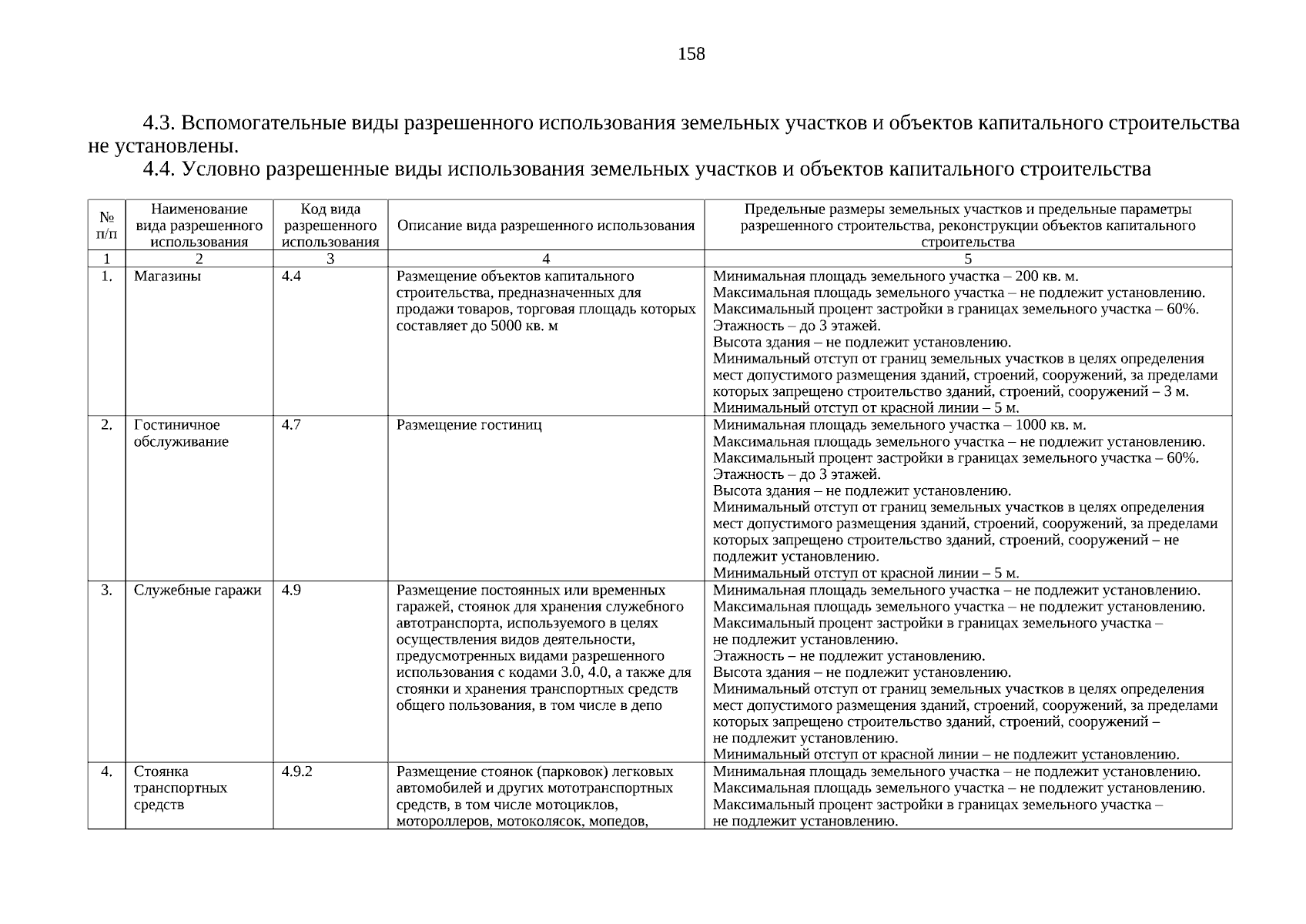 158

4.3. Вспомогательные виды разрешенного использования земельных участков и объектов капитального строительства не установлены.

4.4. Условно разрешенные виды использования земельных участков и объектов капитального строительства

| № п/п | Наименование вида разрешенного использования | Код вида разрешенного использования | Описание вида разрешенного использования | Предельные размеры земельных участков и предельные параметры разрешенного строительства, реконструкции объектов капитального строительства |
|---|---|---|---|---|
| 1 | 2 | 3 | 4 | 5 |
| 1. | Магазины | 4.4 | Размещение объектов капитального строительства, предназначенных для продажи товаров, торговая площадь которых составляет до 5000 кв. м | Минимальная площадь земельного участка – 200 кв. м. Максимальная площадь земельного участка – не подлежит установлению. Максимальный процент застройки в границах земельного участка – 60%. Этажность – до 3 этажей. Высота здания – не подлежит установлению. Минимальный отступ от границ земельных участков в целях определения мест допустимого размещения зданий, строений, сооружений, за пределами которых запрещено строительство зданий, строений, сооружений – 3 м. Минимальный отступ от красной линии – 5 м. |
| 2. | Гостиничное обслуживание | 4.7 | Размещение гостиниц | Минимальная площадь земельного участка – 1000 кв. м. Максимальная площадь земельного участка – не подлежит установлению. Максимальный процент застройки в границах земельного участка – 60%. Этажность – до 3 этажей. Высота здания – не подлежит установлению. Минимальный отступ от границ земельных участков в целях определения мест допустимого размещения зданий, строений, сооружений, за пределами которых запрещено строительство зданий, строений, сооружений – не подлежит установлению. Минимальный отступ от красной линии – 5 м. |
| 3. | Служебные гаражи | 4.9 | Размещение постоянных или временных гаражей, стоянок для хранения служебного автотранспорта, используемого в целях осуществления видов деятельности, предусмотренных видами разрешенного использования с кодами 3.0, 4.0, а также для стоянки и хранения транспортных средств общего пользования, в том числе в депо | Минимальная площадь земельного участка – не подлежит установлению. Максимальная площадь земельного участка – не подлежит установлению. Максимальный процент застройки в границах земельного участка – не подлежит установлению. Этажность – не подлежит установлению. Высота здания – не подлежит установлению. Минимальный отступ от границ земельных участков в целях определения мест допустимого размещения зданий, строений, сооружений, за пределами которых запрещено строительство зданий, строений, сооружений – не подлежит установлению. Минимальный отступ от красной линии – не подлежит установлению. |
| 4. | Стоянка транспортных средств | 4.9.2 | Размещение стоянок (парковок) легковых автомобилей и других мототранспортных средств, в том числе мотоциклов, мотороллеров, мотоколясок, мопедов, | Минимальная площадь земельного участка – не подлежит установлению. Максимальная площадь земельного участка – не подлежит установлению. Максимальный процент застройки в границах земельного участка – не подлежит установлению. |